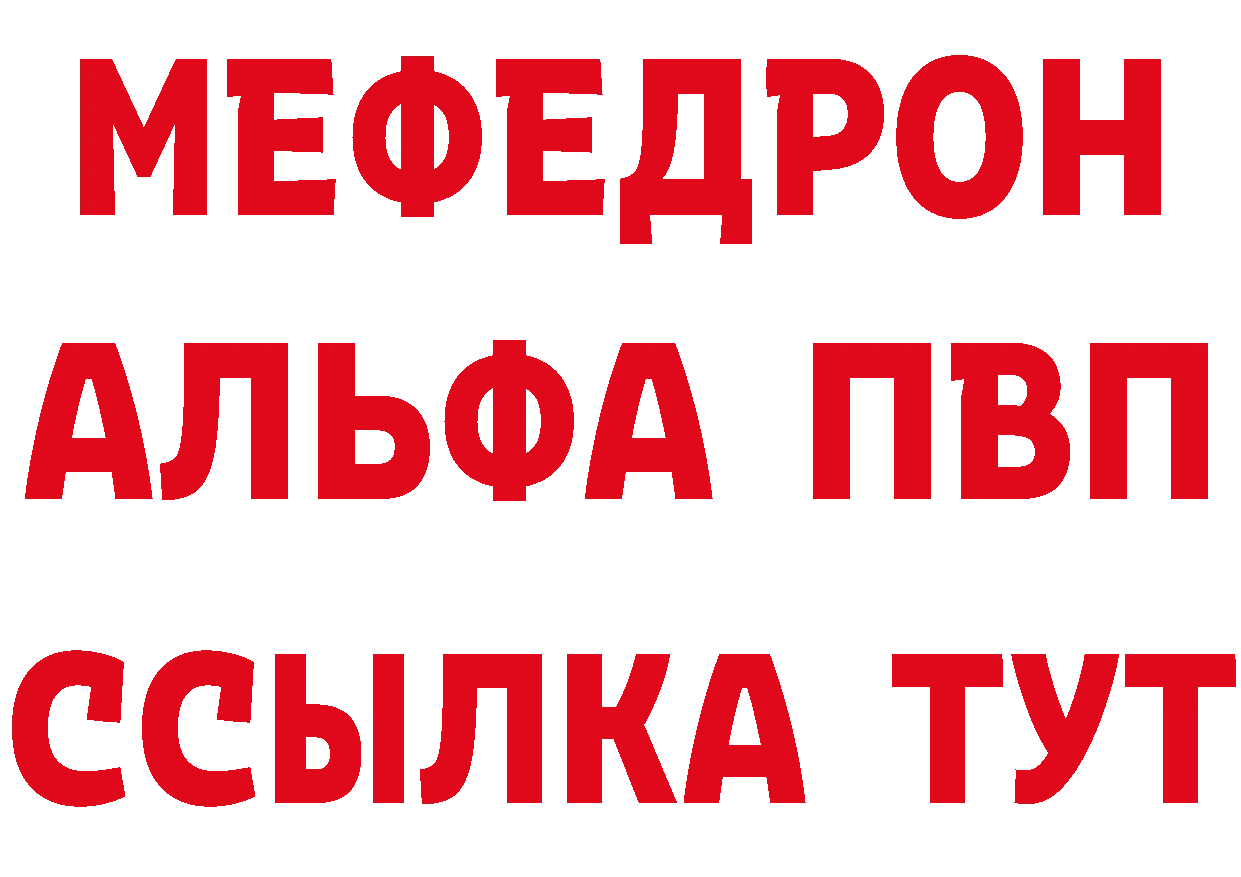 МЕФЕДРОН
АЛЬФА ПВП
ССЫЛКА ТУТ